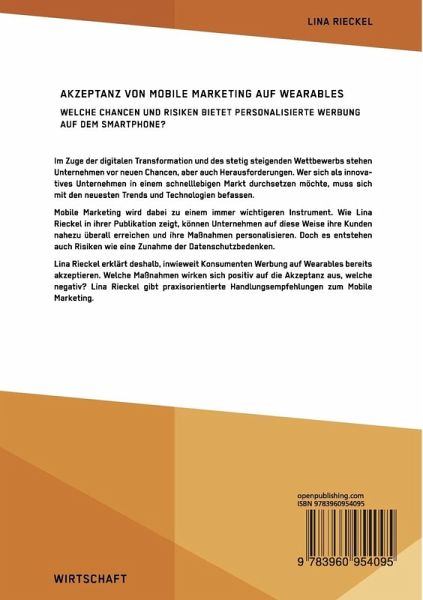 LINA RIECKEL

AKZEPTANZ VON MOBILE MARKETING AUF WEARABLES

WELCHE CHANCEN UND RISIKEN BIETET PERSONALISIERTE WERBUNG AUF DEM SMARTPHONE?

Im Zuge der digitalen Transformation und des stetig steigenden Wettbewerbs stehen Unternehmen vor neuen Chancen, aber auch Herausforderungen. Wer sich als innovatives Unternehmen in einem schnelllebigen Markt durchsetzen möchte, muss sich mit den neuesten Trends und Technologien befassen.

Mobile Marketing wird dabei zu einem immer wichtigeren Instrument. Wie Lina Rieckel in ihrer Publikation zeigt, können Unternehmen auf diese Weise ihre Kunden nahezu überall erreichen und ihre Maßnahmen personalisieren. Doch es entstehen auch Risiken wie eine Zunahme der Datenschutzbedenken.

Lina Rieckel erklärt deshalb, inwieweit Konsumenten Werbung auf Wearables bereits akzeptieren. Welche Maßnahmen wirken sich positiv auf die Akzeptanz aus, welche negativ? Lina Rieckel gibt praxisorientierte Handlungsempfehlungen zum Mobile Marketing.

openpublishing.com
ISBN 9783960954095

9 783960 954095

WIRTSCHAFT